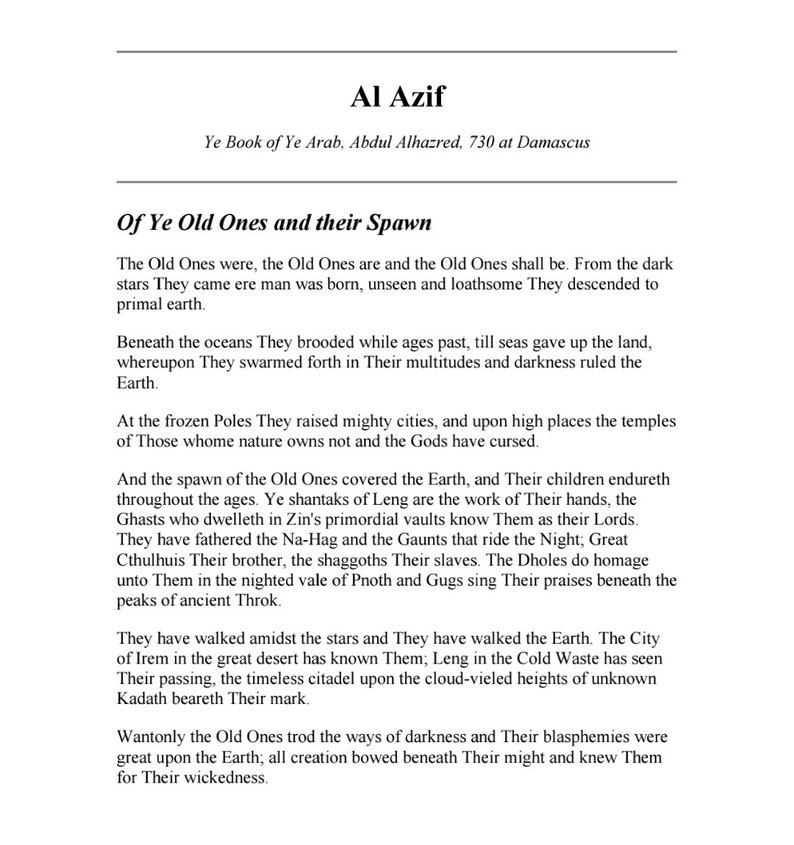 Al Azif

Ye Book of Ye Arab, Abdul Alhazred, 730 at Damascus

Of Ye Old Ones and their Spawn

The Old Ones were, the Old Ones are and the Old Ones shall be. From the dark stars They came ere man was born, unseen and loathsome They descended to primal earth.

Beneath the oceans They brooded while ages past, till seas gave up the land, whereupon They swarmed forth in Their multitudes and darkness ruled the Earth.

At the frozen Poles They raised mighty cities, and upon high places the temples of Those whome nature owns not and the Gods have cursed.

And the spawn of the Old Ones covered the Earth, and Their children endureth throughout the ages. Ye shantaks of Leng are the work of Their hands, the Ghasts who dwelleth in Zin's primordial vaults know Them as their Lords. They have fathered the Na-Hag and the Gaunts that ride the Night; Great Cthulhuis Their brother, the shaggoths Their slaves. The Dholes do homage unto Them in the nighted vale of Pnoth and Gugs sing Their praises beneath the peaks of ancient Throk.

They have walked amidst the stars and They have walked the Earth. The City of Irem in the great desert has known Them; Leng in the Cold Waste has seen Their passing, the timeless citadel upon the cloud-vieled heights of unknown Kadath beareth Their mark.

Wantonly the Old Ones trod the ways of darkness and Their blasphemies were great upon the Earth; all creation bowed beneath Their might and knew Them for Their wickedness.